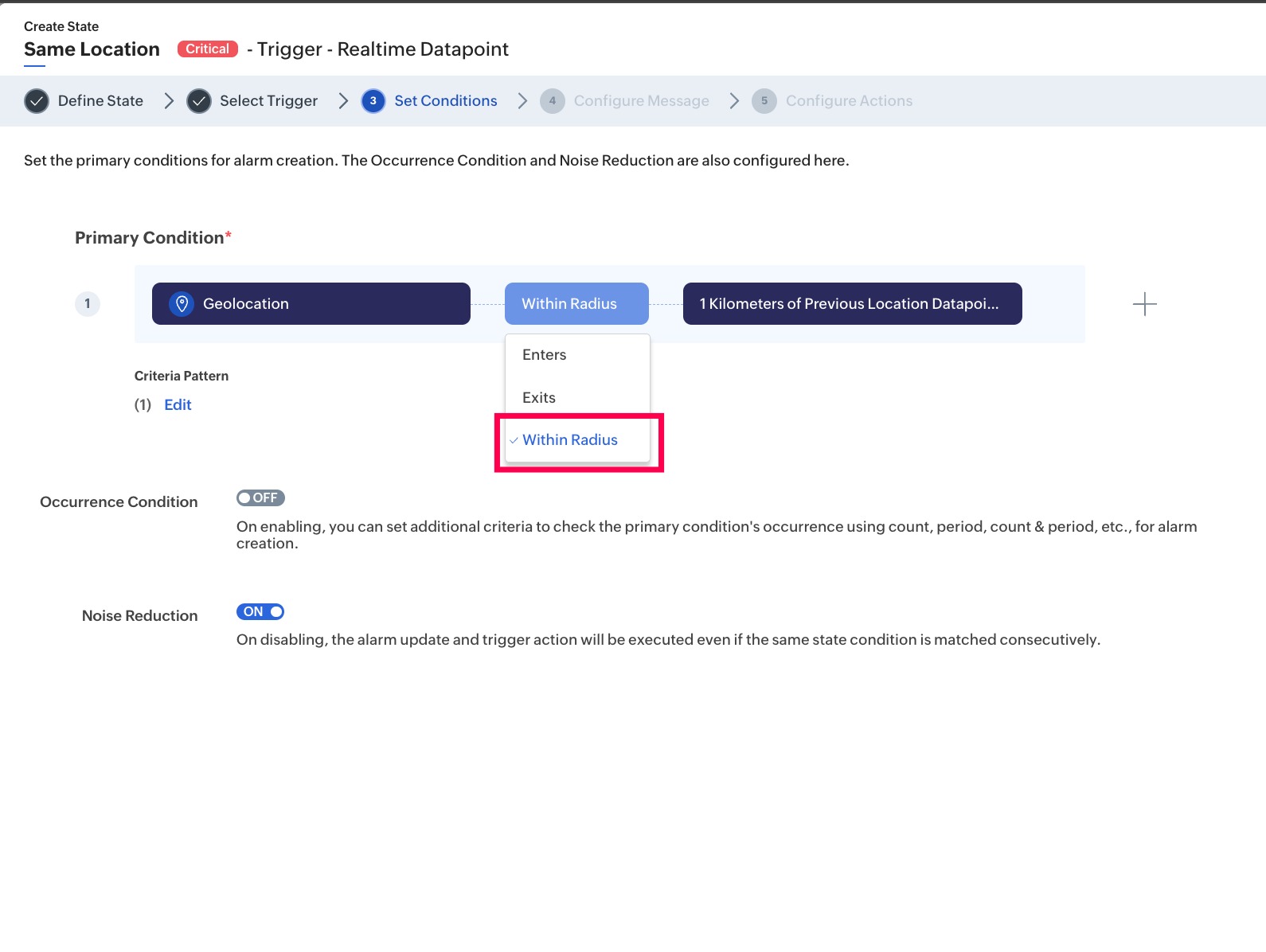 Create State
Same Location Critical - Trigger - Realtime Datapoint

Define State > Select Trigger > 3 Set Conditions > 4 Configure Message > 5 Configure Actions

Set the primary conditions for alarm creation. The Occurrence Condition and Noise Reduction are also configured here.

Primary Condition*

1 Geolocation Within Radius 1 Kilometers of Previous Location Datapoi...

Enters
Exits
Within Radius

Criteria Pattern
(1) Edit

Occurrence Condition OFF
On enabling, you can set additional criteria to check the primary condition's occurrence using count, period, count & period, etc., for alarm creation.

Noise Reduction ON
On disabling, the alarm update and trigger action will be executed even if the same state condition is matched consecutively.